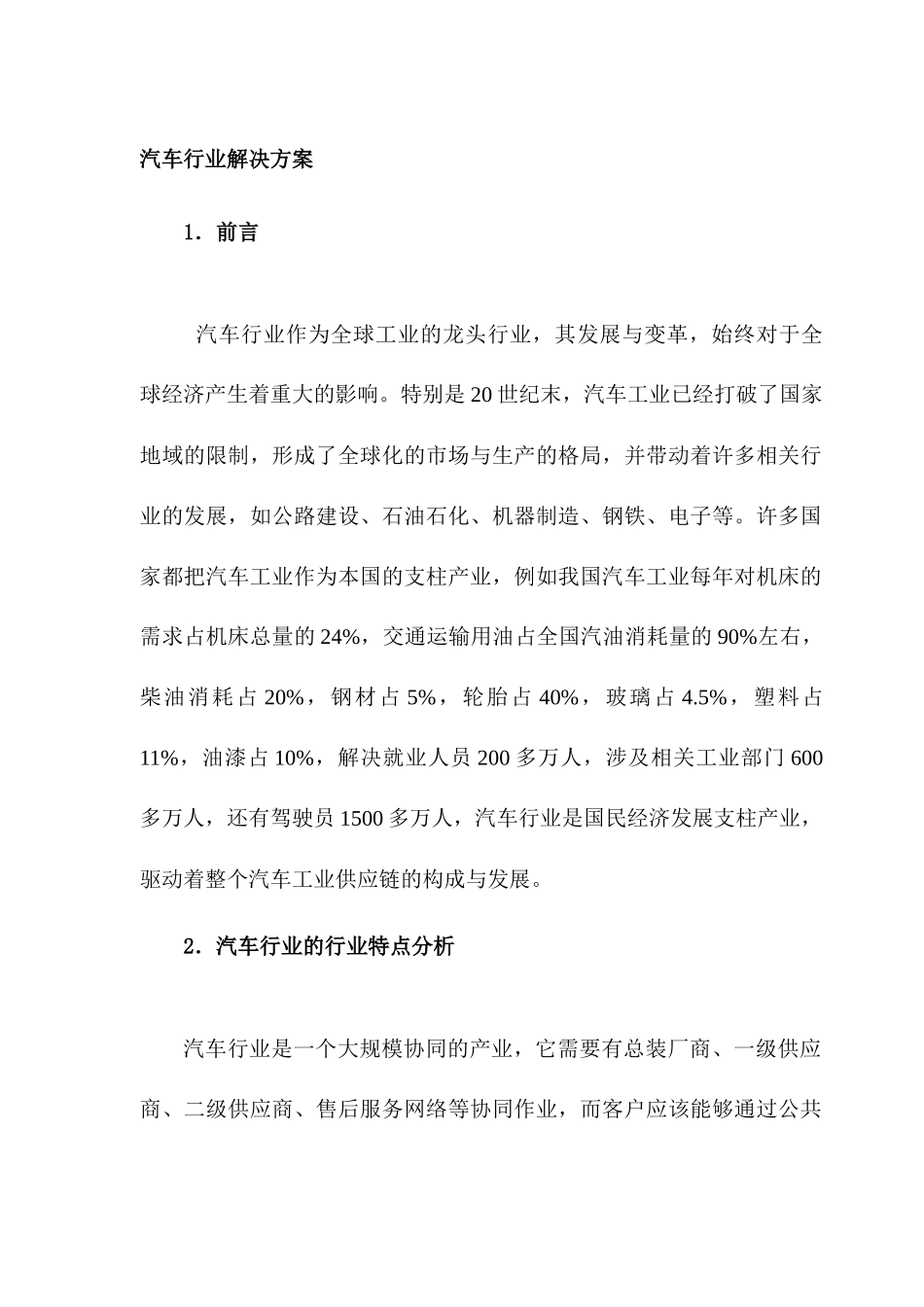 汽车行业解决方案

1．前言

汽车行业作为全球工业的龙头行业，其发展与变革，始终对于全球经济产生着重大的影响。特别是 20 世纪末，汽车工业已经打破了国家地域的限制，形成了全球化的市场与生产的格局，并带动着许多相关行业的发展，如公路建设、石油石化、机器制造、钢铁、电子等。许多国家都把汽车工业作为本国的支柱产业，例如我国汽车工业每年对机床的需求占机床总量的 24%，交通运输用油占全国汽油消耗量的 90%左右，柴油消耗占 20%，钢材占 5%，轮胎占 40%，玻璃占 4.5%，塑料占 11%，油漆占 10%，解决就业人员 200 多万人，涉及相关工业部门 600 多万人，还有驾驶员 1500 多万人，汽车行业是国民经济发展支柱产业，驱动着整个汽车工业供应链的构成与发展。

2．汽车行业的行业特点分析

汽车行业是一个大规模协同的产业，它需要有总装厂商、一级供应商、二级供应商、售后服务网络等协同作业，而客户应该能够通过公共